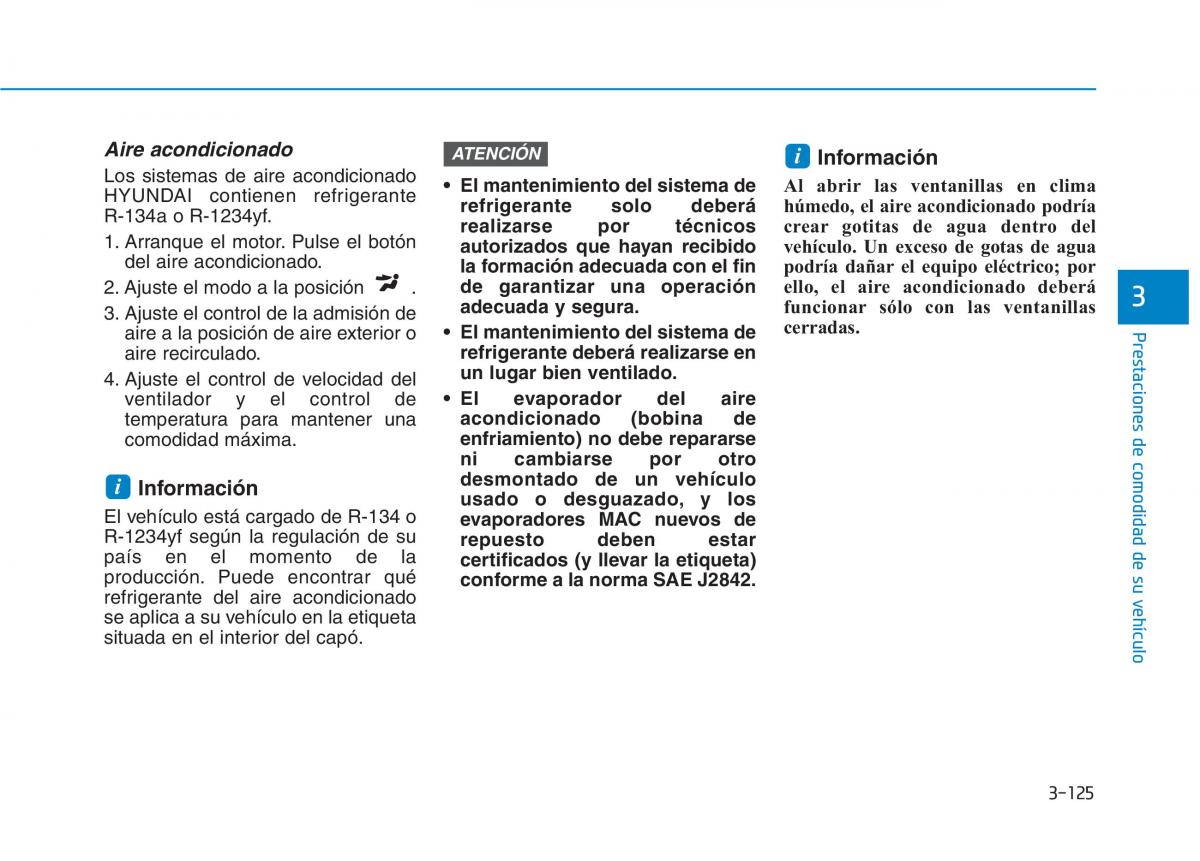 Aire acondicionado

Los sistemas de aire acondicionado HYUNDAI contienen refrigerante R-134a o R-1234yf.

1. Arranque el motor. Pulse el botón del aire acondicionado.

2. Ajuste el modo a la posición .

3. Ajuste el control de la admisión de aire a la posición de aire exterior o aire recirculado.

4. Ajuste el control de velocidad del ventilador y el control de temperatura para mantener una comodidad máxima.

i Información

El vehículo está cargado de R-134 o R-1234yf según la regulación de su país en el momento de la producción. Puede encontrar qué refrigerante del aire acondicionado se aplica a su vehículo en la etiqueta situada en el interior del capó.

ATENCIÓN

• El mantenimiento del sistema de refrigerante solo deberá realizarse por técnicos autorizados que hayan recibido la formación adecuada con el fin de garantizar una operación adecuada y segura.

• El mantenimiento del sistema de refrigerante deberá realizarse en un lugar bien ventilado.

• El evaporador del aire acondicionado (bobina de enfriamiento) no debe repararse ni cambiarse por otro desmontado de un vehículo usado o desguazado, y los evaporadores MAC nuevos de repuesto deben estar certificados (y llevar la etiqueta) conforme a la norma SAE J2842.

i Información

Al abrir las ventanillas en clima húmedo, el aire acondicionado podría crear gotitas de agua dentro del vehículo. Un exceso de gotas de agua podría dañar el equipo eléctrico; por ello, el aire acondicionado deberá funcionar sólo con las ventanillas cerradas.

3

Prestaciones de comodidad de su vehículo

3-125